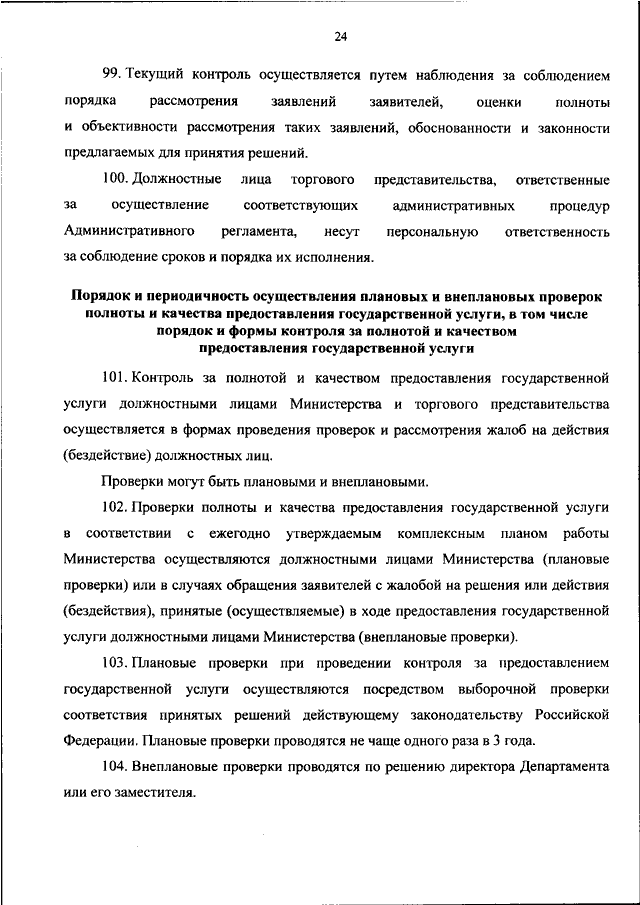 24

99. Текущий контроль осуществляется путем наблюдения за соблюдением порядка рассмотрения заявлений заявителей, оценки полноты и объективности рассмотрения таких заявлений, обоснованности и законности предлагаемых для принятия решений.

100. Должностные лица торгового представительства, ответственные за осуществление соответствующих административных процедур Административного регламента, несут персональную ответственность за соблюдение сроков и порядка их исполнения.

Порядок и периодичность осуществления плановых и внеплановых проверок полноты и качества предоставления государственной услуги, в том числе порядок и формы контроля за полнотой и качеством предоставления государственной услуги

101. Контроль за полнотой и качеством предоставления государственной услуги должностными лицами Министерства и торгового представительства осуществляется в формах проведения проверок и рассмотрения жалоб на действия (бездействие) должностных лиц.

Проверки могут быть плановыми и внеплановыми.

102. Проверки полноты и качества предоставления государственной услуги в соответствии с ежегодно утверждаемым комплексным планом работы Министерства осуществляются должностными лицами Министерства (плановые проверки) или в случаях обращения заявителей с жалобой на решения или действия (бездействия), принятые (осуществляемые) в ходе предоставления государственной услуги должностными лицами Министерства (внеплановые проверки).

103. Плановые проверки при проведении контроля за предоставлением государственной услуги осуществляются посредством выборочной проверки соответствия принятых решений действующему законодательству Российской Федерации. Плановые проверки проводятся не чаще одного раза в 3 года.

104. Внеплановые проверки проводятся по решению директора Департамента или его заместителя.